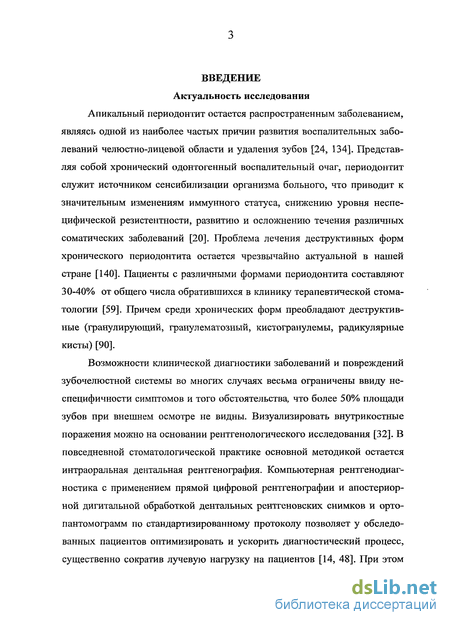 3

ВВЕДЕНИЕ

Актуальность исследования

Апикальный периодонтит остается распространенным заболеванием, являясь одной из наиболее частых причин развития воспалительных заболеваний челюстно-лицевой области и удаления зубов [24, 134]. Представляя собой хронический одонтогенный воспалительный очаг, периодонтит служит источником сенсибилизации организма больного, что приводит к значительным изменениям иммунного статуса, снижению уровня неспецифической резистентности, развитию и осложнению течения различных соматических заболеваний [20]. Проблема лечения деструктивных форм хронического периодонтита остается чрезвычайно актуальной в нашей стране [140]. Пациенты с различными формами периодонтита составляют 30-40% от общего числа обратившихся в клинику терапевтической стоматологии [59]. Причем среди хронических форм преобладают деструктивные (гранулирующий, гранулематозный, кистогранулемы, радикулярные кисты) [90].

Возможности клинической диагностики заболеваний и повреждений зубочелюстной системы во многих случаях весьма ограничены ввиду неспецифичности симптомов и того обстоятельства, что более 50% площади зубов при внешнем осмотре не видны. Визуализировать внутрикостные поражения можно на основании рентгенологического исследования [32]. В повседневной стоматологической практике основной методикой остается интраоральная дентальная рентгенография. Компьютерная рентгенодиагностика с применением прямой цифровой рентгенографии и апостериорной дигитальной обработкой дентальных рентгеновских снимков и ортопантомограмм по стандартизированному протоколу позволяет у обследованных пациентов оптимизировать и ускорить диагностический процесс, существенно сократив лучевую нагрузку на пациентов [14, 48]. При этом

dsLib.net
библиотека диссертаций